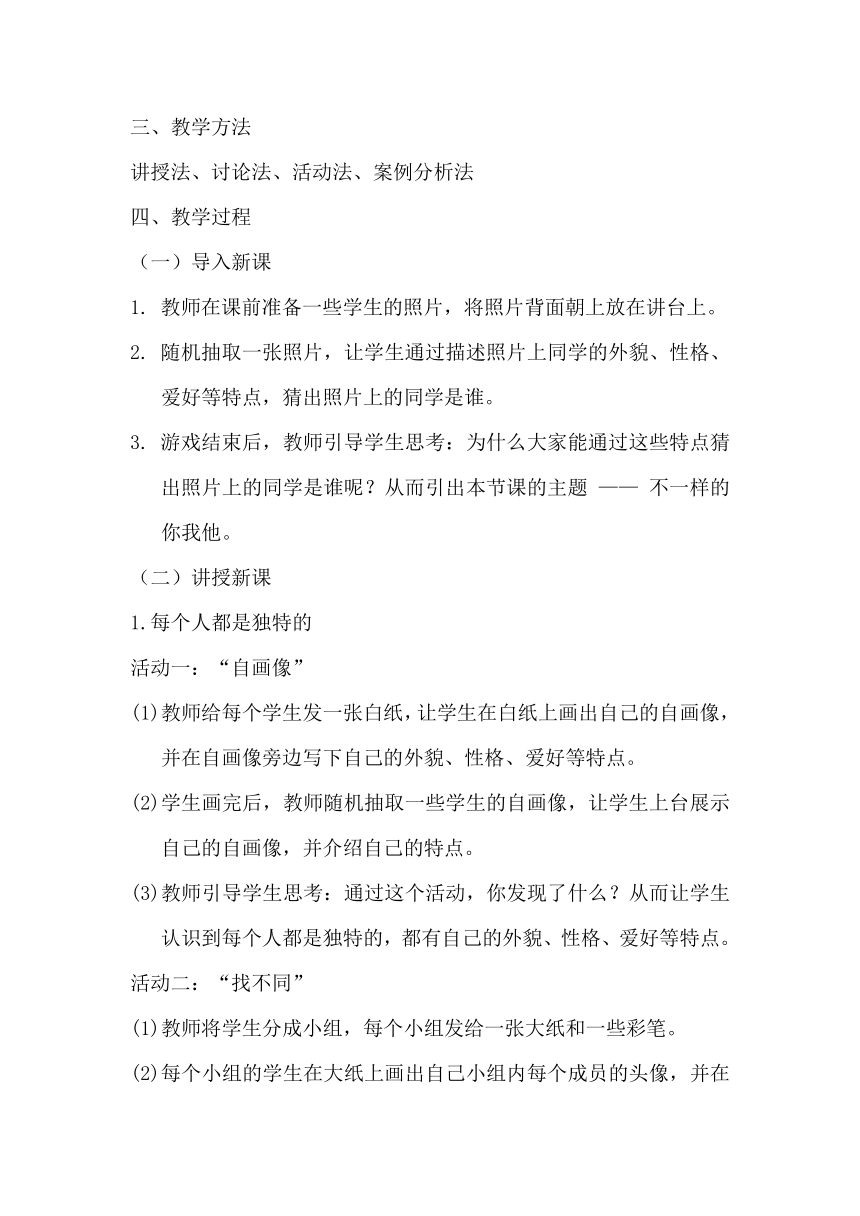 三、教学方法

讲授法、讨论法、活动法、案例分析法

四、教学过程

（一）导入新课

1. 教师在课前准备一些学生的照片，将照片背面朝上放在讲台上。

2. 随机抽取一张照片，让学生通过描述照片上同学的外貌、性格、爱好等特点，猜出照片上的同学是谁。

3. 游戏结束后，教师引导学生思考：为什么大家能通过这些特点猜出照片上的同学是谁呢？从而引出本节课的主题 —— 不一样的你我他。

（二）讲授新课

1.每个人都是独特的

活动一：“自画像”

(1)教师给每个学生发一张白纸，让学生在白纸上画出自己的自画像，并在自画像旁边写下自己的外貌、性格、爱好等特点。

(2)学生画完后，教师随机抽取一些学生的自画像，让学生上台展示自己的自画像，并介绍自己的特点。

(3)教师引导学生思考：通过这个活动，你发现了什么？从而让学生认识到每个人都是独特的，都有自己的外貌、性格、爱好等特点。

活动二：“找不同”

(1)教师将学生分成小组，每个小组发给一张大纸和一些彩笔。

(2)每个小组的学生在大纸上画出自己小组内每个成员的头像，并在